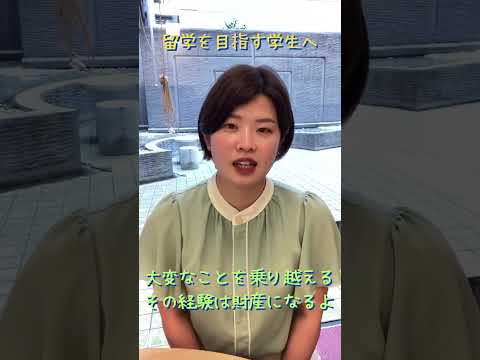 留学を目指す学生へ

大変なことを乗り越える
その経験は財産になるよ